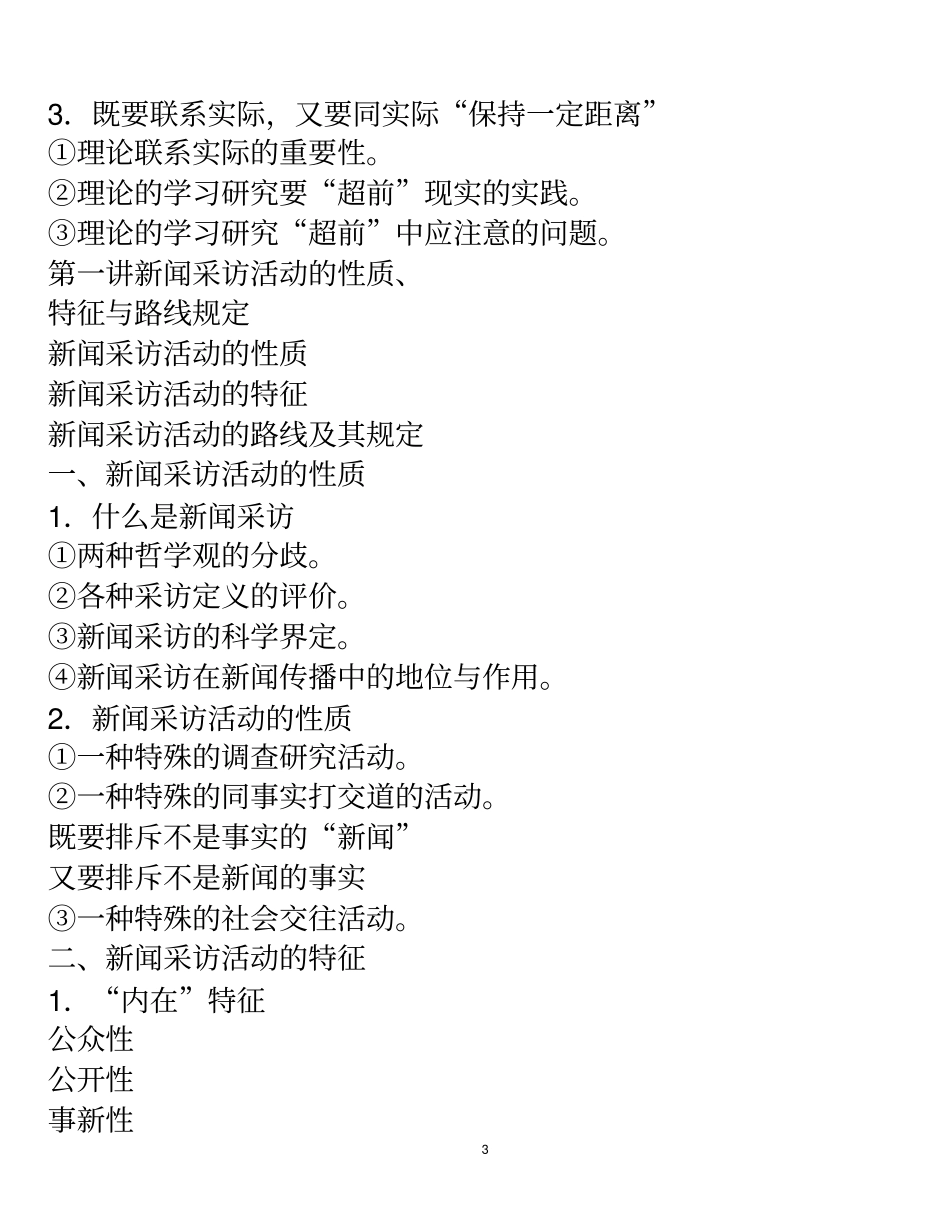 3. 既要联系实际，又要同实际“保持一定距离”
①理论联系实际的重要性。
②理论的学习研究要“超前”现实的实践。
③理论的学习研究“超前”中应注意的问题。
第一讲新闻采访活动的性质、
特征与路线规定
新闻采访活动的性质
新闻采访活动的特征
新闻采访活动的路线及其规定
一、新闻采访活动的性质
1. 什么是新闻采访
①两种哲学观的分歧。
②各种采访定义的评价。
③新闻采访的科学界定。
④新闻采访在新闻传播中的地位与作用。
2. 新闻采访活动的性质
①一种特殊的调查研究活动。
②一种特殊的同事实打交道的活动。
既要排斥不是事实的“新闻”
又要排斥不是新闻的事实
③一种特殊的社会交往活动。
二、新闻采访活动的特征
1. “内在”特征
公众性
公开性
事新性

3